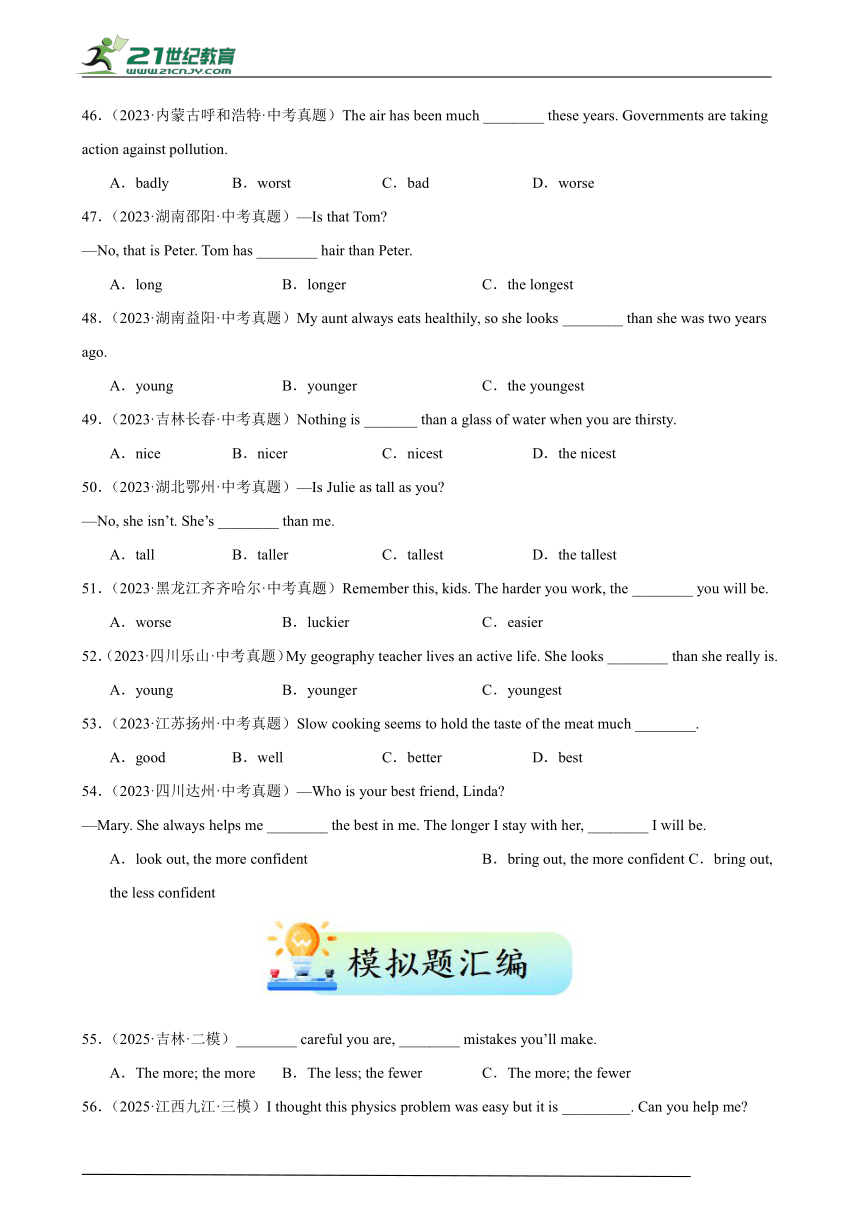 21世纪教育
www.21cnjy.com

46．（2023·内蒙古呼和浩特·中考真题）The air has been much ________ these years. Governments are taking action against pollution.

A．badly　B．worst　C．bad　D．worse

47．（2023·湖南邵阳·中考真题）—Is that Tom?

—No, that is Peter. Tom has ________ hair than Peter.

A．long　B．longer　C．the longest

48．（2023·湖南益阳·中考真题）My aunt always eats healthily, so she looks ________ than she was two years ago.

A．young　B．younger　C．the youngest

49．（2023·吉林长春·中考真题）Nothing is _______ than a glass of water when you are thirsty.

A．nice　B．nicer　C．nicest　D．the nicest

50．（2023·湖北鄂州·中考真题）—Is Julie as tall as you?

—No, she isn't. She's ________ than me.

A．tall　B．taller　C．tallest　D．the tallest

51．（2023·黑龙江齐齐哈尔·中考真题）Remember this, kids. The harder you work, the ________ you will be.

A．worse　B．luckier　C．easier

52．（2023·四川乐山·中考真题）My geography teacher lives an active life. She looks ________ than she really is.

A．young　B．younger　C．youngest

53．（2023·江苏扬州·中考真题）Slow cooking seems to hold the taste of the meat much ________.

A．good　B．well　C．better　D．best

54．（2023·四川达州·中考真题）—Who is your best friend, Linda?

—Mary. She always helps me ________ the best in me. The longer I stay with her, ________ I will be.

A．look out, the more confident　B．bring out, the more confident C．bring out, the less confident

模拟题汇编

55．（2025·吉林·二模）________ careful you are, ________ mistakes you'll make.

A．The more; the more　B．The less; the fewer　C．The more; the fewer

56．（2025·江西九江·三模）I thought this physics problem was easy but it is _________. Can you help me?